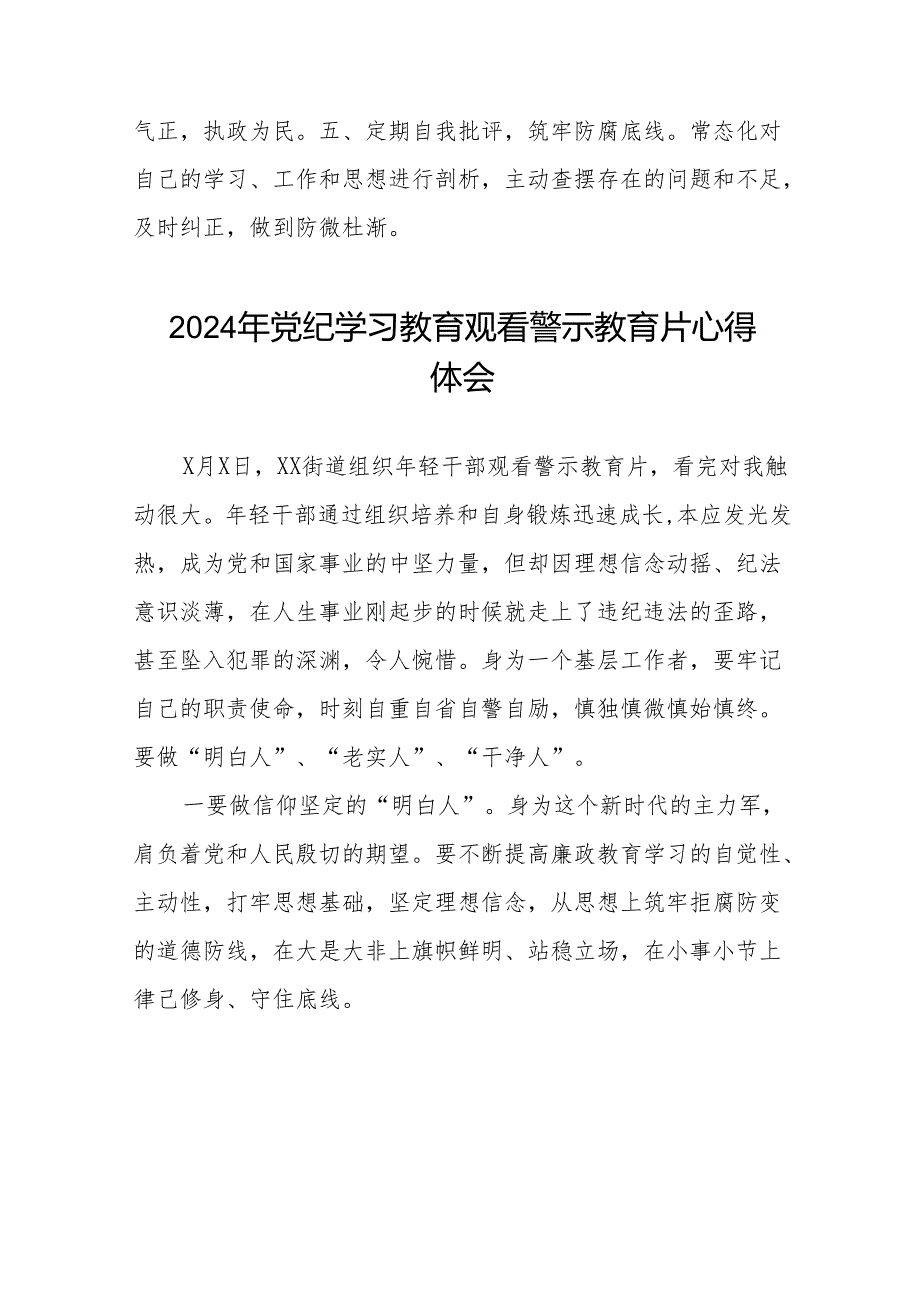 气正，执政为民。五、定期自我批评，筑牢防腐底线。常态化对自己的学习、工作和思想进行剖析，主动查摆存在的问题和不足，及时纠正，做到防微杜渐。

2024年党纪学习教育观看警示教育片心得体会

X月X日，XX街道组织年轻干部观看警示教育片，看完对我触动很大。年轻干部通过组织培养和自身锻炼迅速成长,本应发光发热，成为党和国家事业的中坚力量，但却因理想信念动摇、纪法意识淡薄，在人生事业刚起步的时候就走上了违纪违法的歪路，甚至坠入犯罪的深渊，令人惋惜。身为一个基层工作者，要牢记自己的职责使命，时刻自重自省自警自励，慎独慎微慎始慎终。要做“明白人”、“老实人”、“干净人”。

一要做信仰坚定的“明白人”。身为这个新时代的主力军，肩负着党和人民殷切的期望。要不断提高廉政教育学习的自觉性、主动性，打牢思想基础，坚定理想信念，从思想上筑牢拒腐防变的道德防线，在大是大非上旗帜鲜明、站稳立场，在小事小节上律己修身、守住底线。